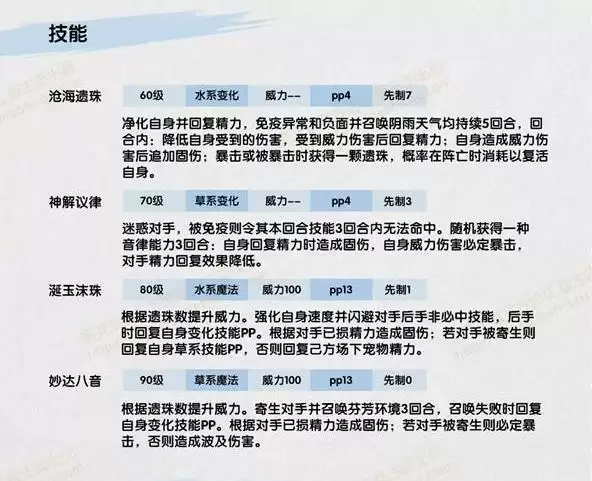 技能

沧海遗珠 60级 水系变化 威力-- pp4 先制7

净化自身并回复精力，免疫异常和负面并召唤阴雨天气均持续5回合，回合内：降低自身受到的伤害，受到威力伤害后回复精力；自身造成威力伤害后追加固伤；暴击或被暴击时获得一颗遗珠，概率在阵亡时消耗以复活自身。

神解议律 70级 草系变化 威力-- pp4 先制3

迷惑对手，被免疫则令其本回合技能3回合内无法命中。随机获得一种音律能力3回合：自身回复精力时造成固伤，自身威力伤害必定暴击，对手精力回复效果降低。

涎玉沫珠 80级 水系魔法 威力100 pp13 先制1

根据遗珠数提升威力。强化自身速度并闪避对手后手非必中技能，后手时回复自身变化技能PP。根据对手已损精力造成固伤；若对手被寄生则回复自身草系技能PP，否则回复己方场下宠物精力。

妙达八音 90级 草系魔法 威力100 pp13 先制0

根据遗珠数提升威力。寄生对手并召唤芬芳环境3回合，召唤失败时回复自身变化技能PP。根据对手已损精力造成固伤；若对手被寄生则必定暴击，否则造成波及伤害。